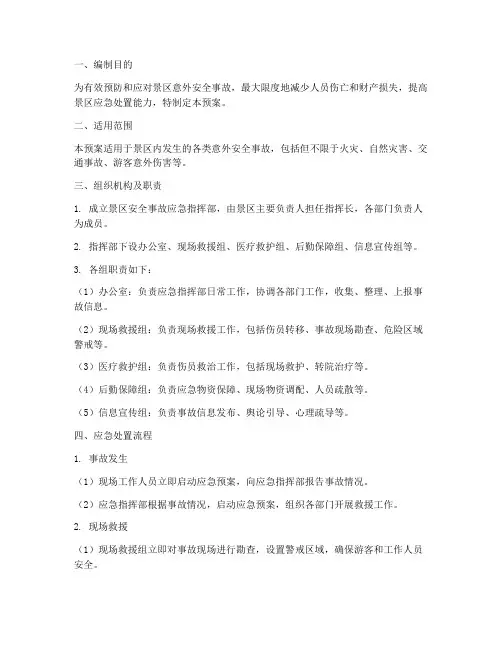 一、编制目的

为有效预防和应对景区意外安全事故，最大限度地减少人员伤亡和财产损失，提高景区应急处置能力，特制定本预案。

二、适用范围

本预案适用于景区内发生的各类意外安全事故，包括但不限于火灾、自然灾害、交通事故、游客意外伤害等。

三、组织机构及职责

1. 成立景区安全事故应急指挥部，由景区主要负责人担任指挥长，各部门负责人为成员。

2. 指挥部下设办公室、现场救援组、医疗救护组、后勤保障组、信息宣传组等。

3. 各组职责如下：

（1）办公室：负责应急指挥部日常工作，协调各部门工作，收集、整理、上报事故信息。

（2）现场救援组：负责现场救援工作，包括伤员转移、事故现场勘查、危险区域警戒等。

（3）医疗救护组：负责伤员救治工作，包括现场救护、转院治疗等。

（4）后勤保障组：负责应急物资保障、现场物资调配、人员疏散等。

（5）信息宣传组：负责事故信息发布、舆论引导、心理疏导等。

四、应急处置流程

1. 事故发生

（1）现场工作人员立即启动应急预案，向应急指挥部报告事故情况。

（2）应急指挥部根据事故情况，启动应急预案，组织各部门开展救援工作。

2. 现场救援

（1）现场救援组立即对事故现场进行勘查，设置警戒区域，确保游客和工作人员安全。